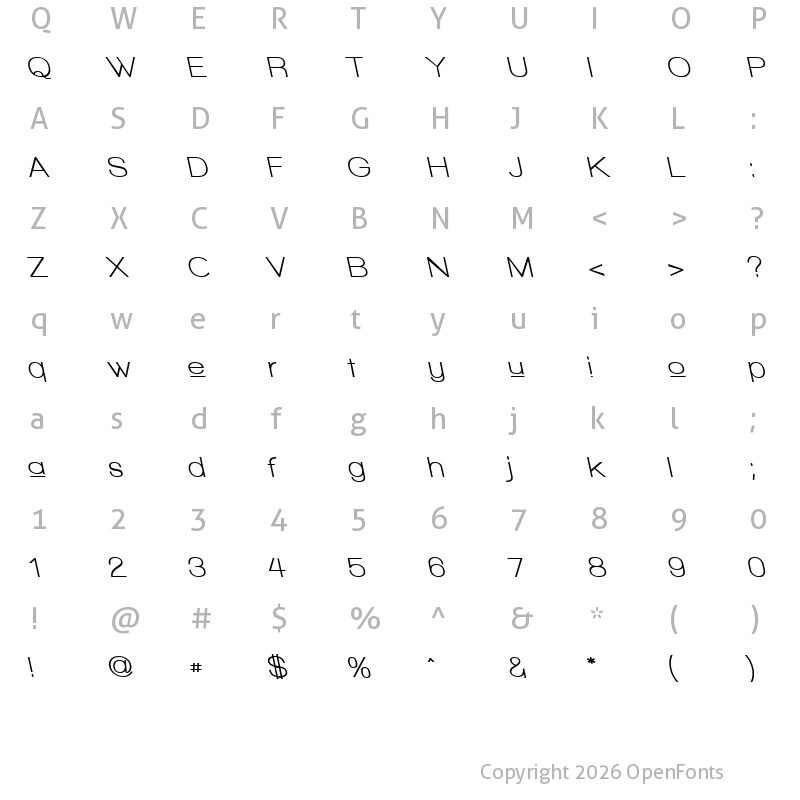 Q W E R T Y U I O P
Q W E R T Y U I O P
A S D F G H J K L :
A S D F G H J K L :
Z X C V B N M < > ?
Z X C V B N M < > ?
q w e r t y u i o p
q w e r t y u i o p
a s d f g h j k l ;
a s d f g h j k l ;
1 2 3 4 5 6 7 8 9 0
1 2 3 4 5 6 7 8 9 0
! @ # $ % ^ & * ( )
! @ # $ % ^ & * ( )

Copyright 2026 OpenFonts